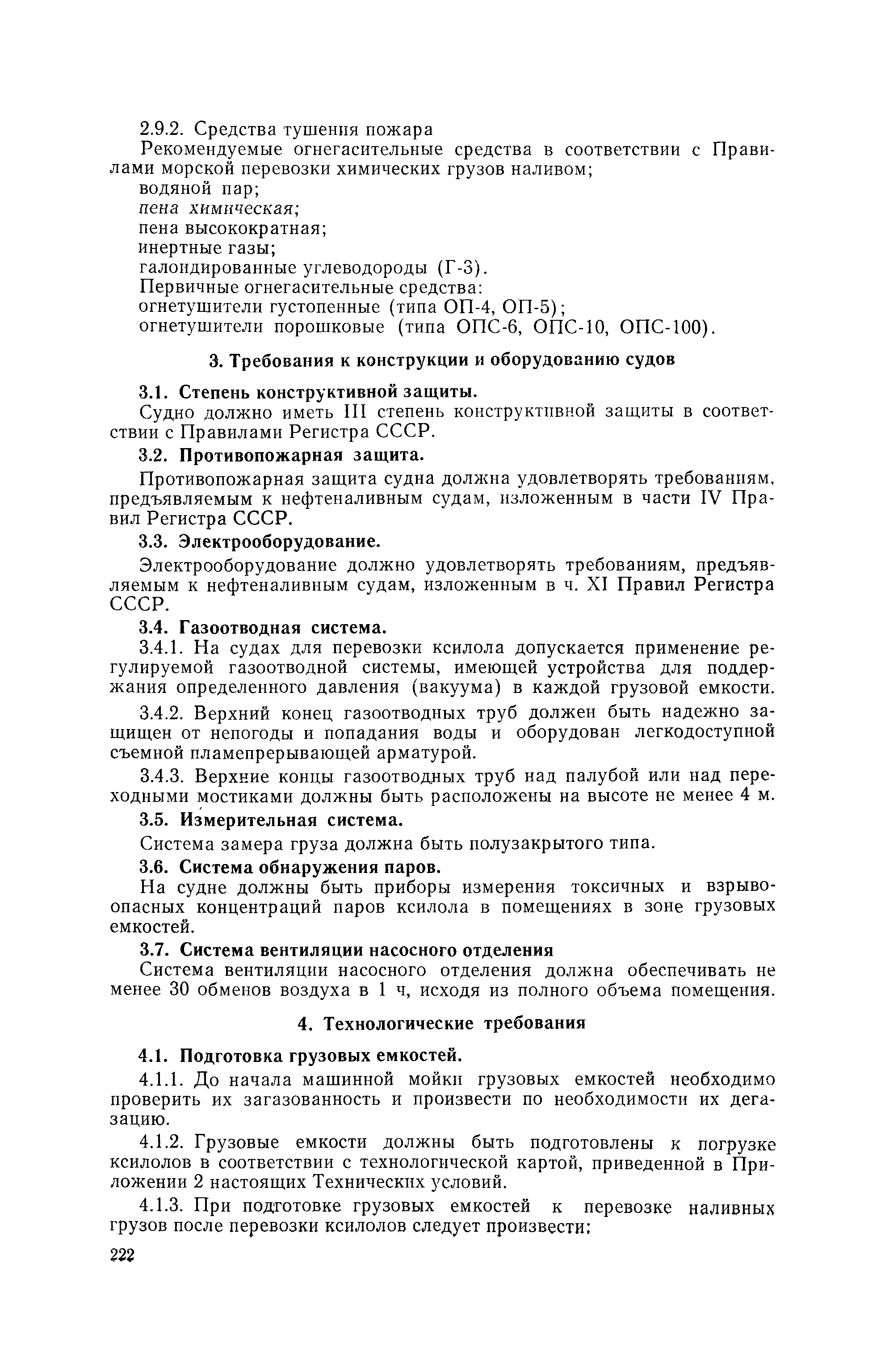 2.9.2. Средства тушения пожара

Рекомендуемые огнегасительные средства в соответствии с Правилами морской перевозки химических грузов наливом;
водяной пар;
пена химическая;
пена высокократная;
инертные газы;
галоидированные углеводороды (Г-3).
Первичные огнегасительные средства:
огнетушители густопенные (типа ОП-4, ОП-5);
огнетушители порошковые (типа ОПС-6, ОПС-10, ОПС-100).

3. Требования к конструкции и оборудованию судов

3.1. Степень конструктивной защиты.

Судно должно иметь III степень конструктивной защиты в соответствии с Правилами Регистра СССР.

3.2. Противопожарная защита.

Противопожарная защита судна должна удовлетворять требованиям, предъявляемым к нефтеналивным судам, изложенным в части IV Правил Регистра СССР.

3.3. Электрооборудование.

Электрооборудование должно удовлетворять требованиям, предъявляемым к нефтеналивным судам, изложенным в ч. XI Правил Регистра СССР.

3.4. Газоотводная система.

3.4.1. На судах для перевозки ксилола допускается применение регулируемой газоотводной системы, имеющей устройства для поддержания определенного давления (вакуума) в каждой грузовой емкости.

3.4.2. Верхний конец газоотводных труб должен быть надежно защищен от непогоды и попадания воды и оборудован легкодоступной съемной пламепрерывающей арматурой.

3.4.3. Верхние концы газоотводных труб над палубой или над переходными мостиками должны быть расположены на высоте не менее 4 м.

3.5. Измерительная система.

Система замера груза должна быть полузакрытого типа.

3.6. Система обнаружения паров.

На судне должны быть приборы измерения токсичных и взрывоопасных концентраций паров ксилола в помещениях в зоне грузовых емкостей.

3.7. Система вентиляции насосного отделения

Система вентиляции насосного отделения должна обеспечивать не менее 30 обменов воздуха в 1 ч, исходя из полного объема помещения.

4. Технологические требования

4.1. Подготовка грузовых емкостей.

4.1.1. До начала машинной мойки грузовых емкостей необходимо проверить их загазованность и произвести по необходимости их дегазацию.

4.1.2. Грузовые емкости должны быть подготовлены к погрузке ксилолов в соответствии с технологической картой, приведенной в Приложении 2 настоящих Технических условий.

4.1.3. При подготовке грузовых емкостей к перевозке наливных грузов после перевозки ксилолов следует произвести:

222